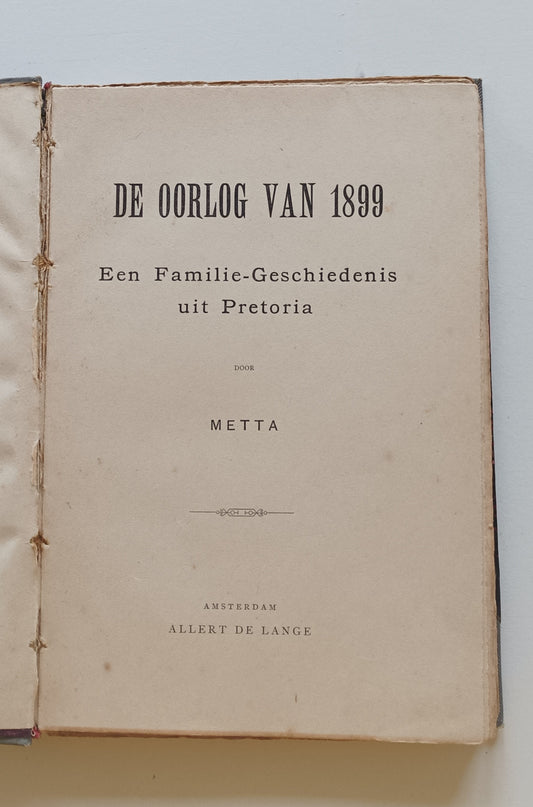 DE OORLOG VAN 1899

Een Familie-Geschiedenis uit Pretoria

DOOR

METTA

AMSTERDAM
ALLERT DE LANGE